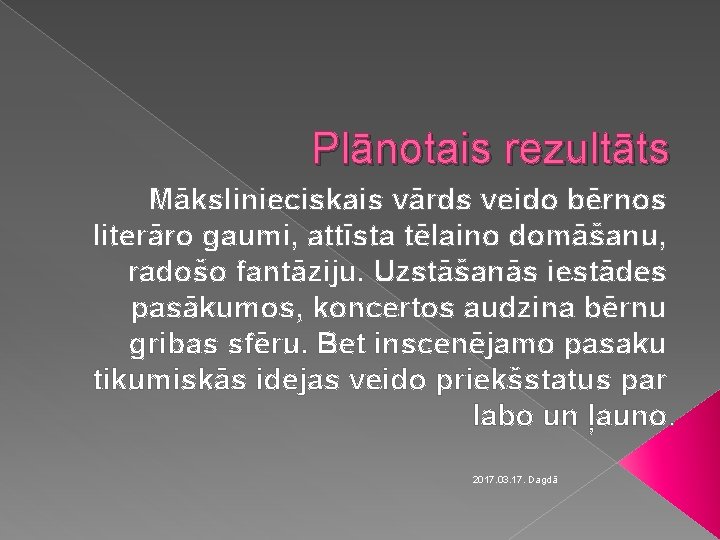 Plānotais rezultāts

Mākslinieciskais vārds veido bērnos literāro gaumi, attīsta tēlaino domāšanu, radošo fantāziju. Uzstāšanās iestādes pasākumos, koncertos audzina bērnu gribas sfēru. Bet inscenējamo pasaku tikumiskās idejas veido priekšstatus par labo un ļauno.

2017.03.17. Dagdā